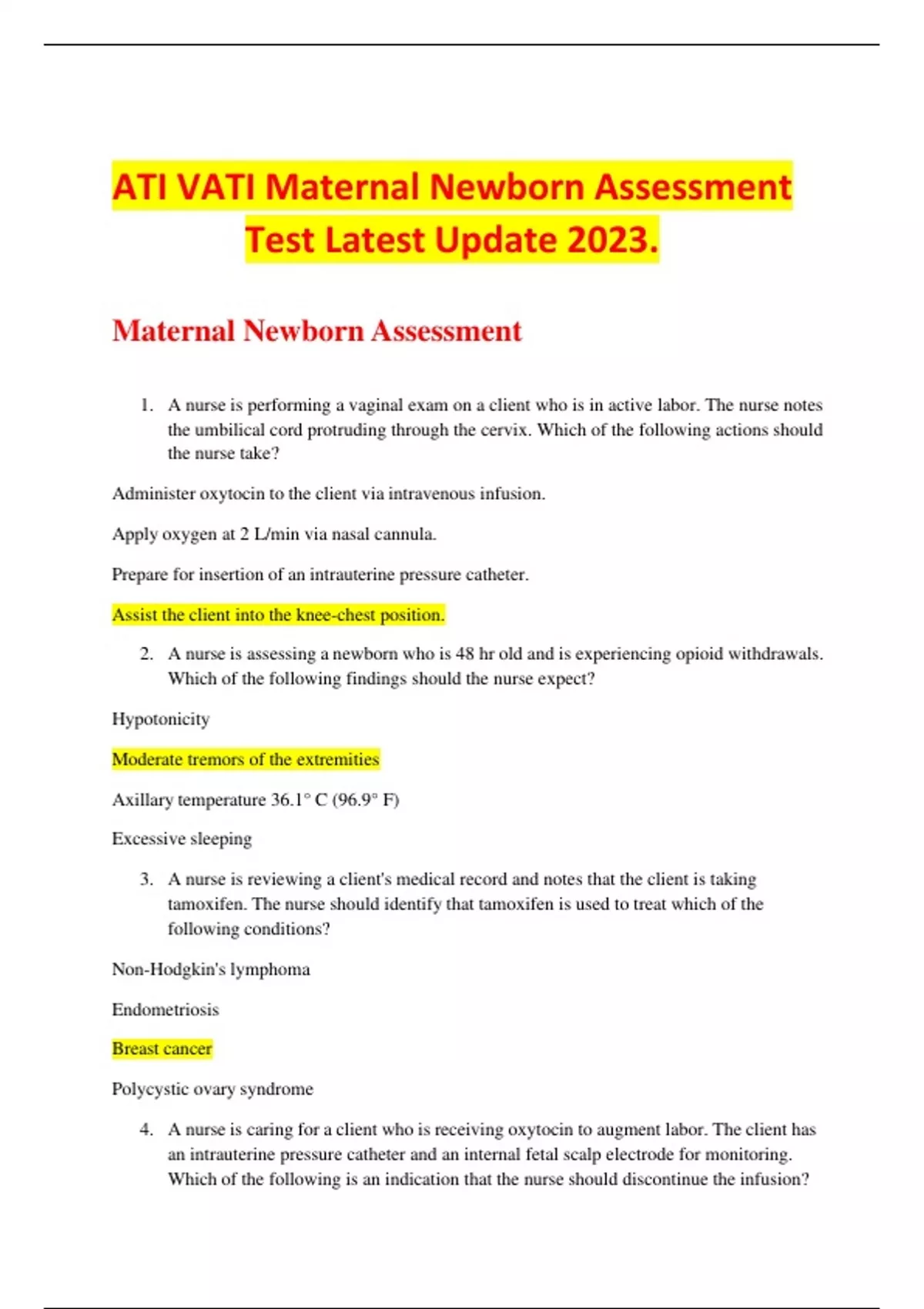 ATI VATI Maternal Newborn Assessment Test Latest Update 2023.

Maternal Newborn Assessment

1. A nurse is performing a vaginal exam on a client who is in active labor. The nurse notes the umbilical cord protruding through the cervix. Which of the following actions should the nurse take?

Administer oxytocin to the client via intravenous infusion.

Apply oxygen at 2 L/min via nasal cannula.

Prepare for insertion of an intrauterine pressure catheter.

Assist the client into the knee-chest position.

2. A nurse is assessing a newborn who is 48 hr old and is experiencing opioid withdrawals. Which of the following findings should the nurse expect?

Hypotonicity

Moderate tremors of the extremities

Axillary temperature 36.1° C (96.9° F)

Excessive sleeping

3. A nurse is reviewing a client's medical record and notes that the client is taking tamoxifen. The nurse should identify that tamoxifen is used to treat which of the following conditions?

Non-Hodgkin's lymphoma

Endometriosis

Breast cancer

Polycystic ovary syndrome

4. A nurse is caring for a client who is receiving oxytocin to augment labor. The client has an intrauterine pressure catheter and an internal fetal scalp electrode for monitoring. Which of the following is an indication that the nurse should discontinue the infusion?